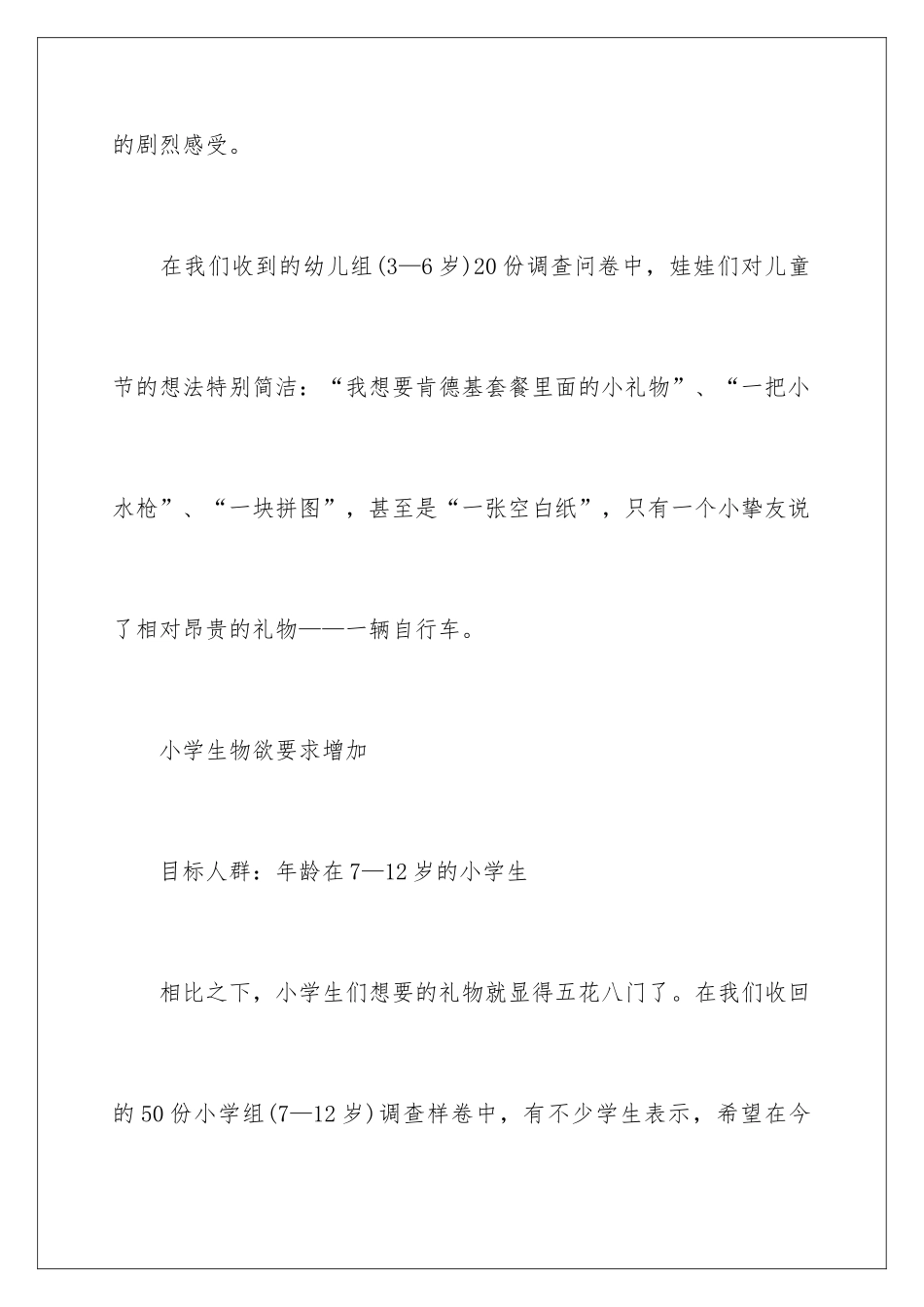 的剧烈感受。

在我们收到的幼儿组(3—6岁)20份调查问卷中，娃娃们对儿童节的想法特别简洁：“我想要肯德基套餐里面的小礼物”、“一把小水枪”、“一块拼图”，甚至是“一张空白纸”，只有一个小挚友说了相对昂贵的礼物——一辆自行车。

小学生物欲要求增加

目标人群：年龄在7—12岁的小学生

相比之下，小学生们想要的礼物就显得五花八门了。在我们收回的50份小学组(7—12岁)调查样卷中，有不少学生表示，希望在今